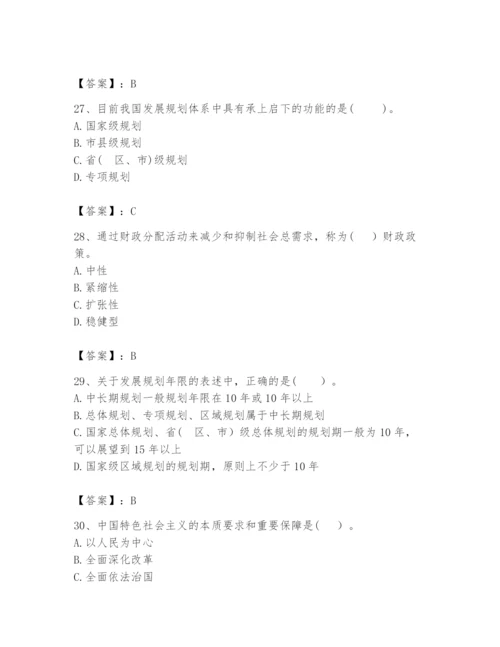 【答案】：B

27、目前我国发展规划体系中具有承上启下的功能的是(　　)。
A. 国家级规划
B. 市县级规划
C. 省(　区、市)级规划
D. 专项规划

【答案】：C

28、通过财政分配活动来减少和抑制社会总需求，称为(　　)财政政策。
A. 中性
B. 紧缩性
C. 扩张性
D. 稳健型

【答案】：B

29、关于发展规划年限的表述中，正确的是(　　)。
A. 中长期规划一般规划年限在10年或10年以上
B. 总体规划、专项规划、区域规划属于中长期规划
C. 国家总体规划、省(　区、市)级总体规划的规划期一般为10年，可以展望到15年以上
D. 国家级区域规划的规划期，原则上不少于10年

【答案】：B

30、中国特色社会主义的本质要求和重要保障是(　　)。
A. 以人民为中心
B. 全面深化改革
C. 全面依法治国